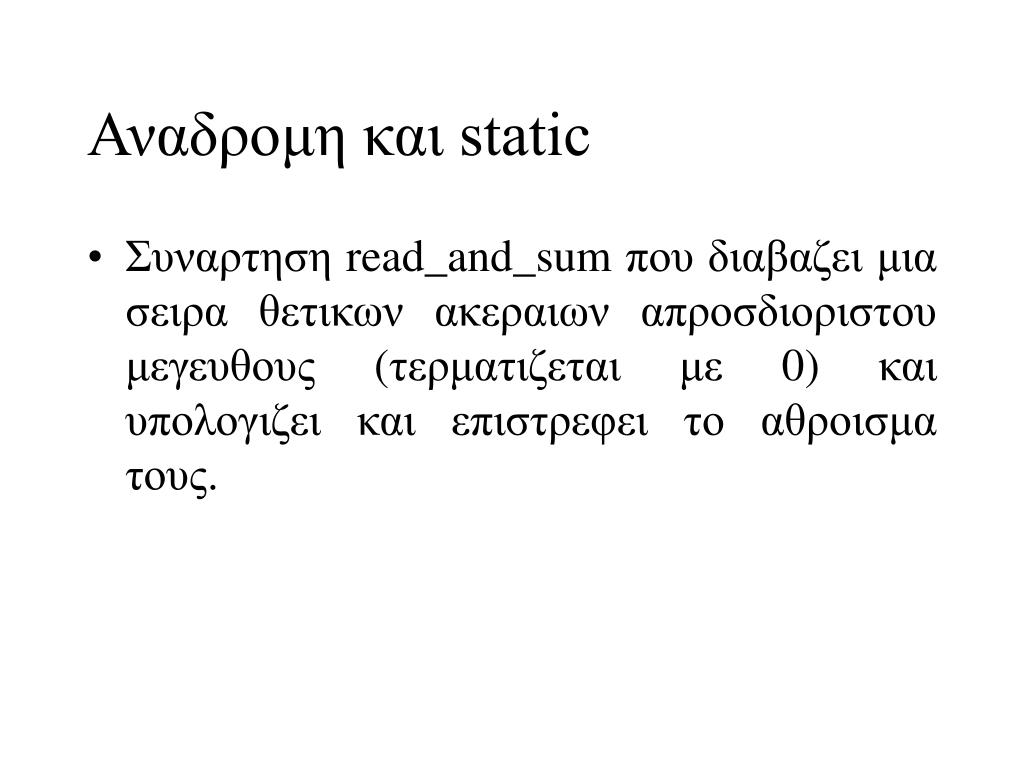 Αναδρομη και static

• Συναρτηση read_and_sum που διαβαζει μια σειρα θετικων ακεραιων απροσδιοριστου μεγευθους (τερματιζεται με 0) και υπολογιζει και επιστρεφει το αθροισμα τους.